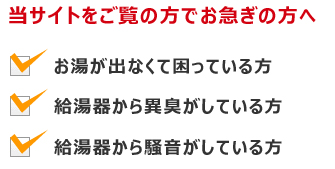 当サイトをご覧の方でお急ぎの方へ

お湯が出なくて困っている方

給湯器から異臭がしている方

給湯器から騒音がしている方